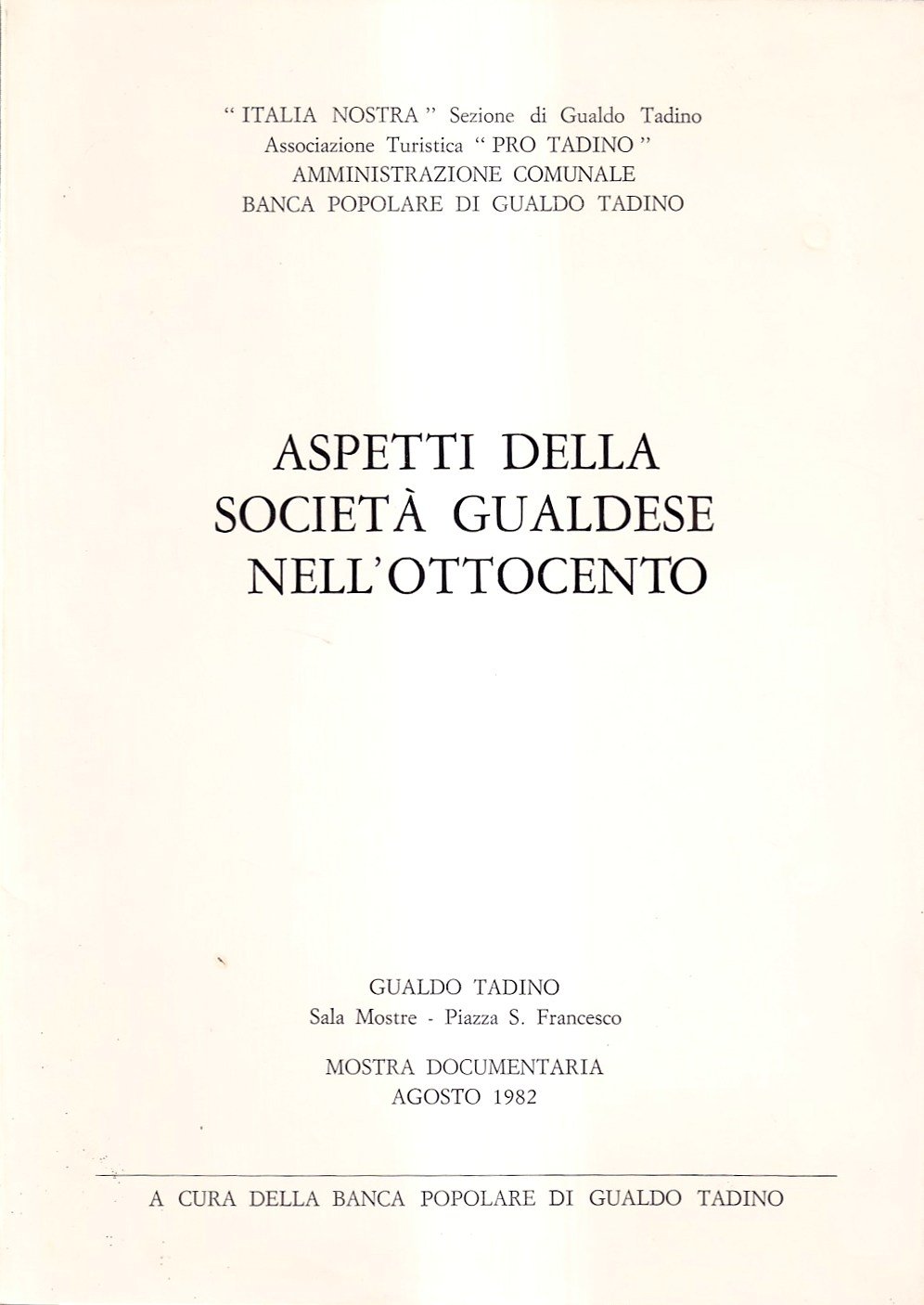 " ITALIA NOSTRA " Sezione di Gualdo Tadino
Associazione Turistica " PRO TADINO "
AMMINISTRAZIONE COMUNALE
BANCA POPOLARE DI GUALDO TADINO

ASPETTI DELLA
SOCIETÀ GUALDESE
NELL'OTTOCENTO

GUALDO TADINO
Sala Mostre - Piazza S. Francesco

MOSTRA DOCUMENTARIA
AGOSTO 1982

A CURA DELLA BANCA POPOLARE DI GUALDO TADINO